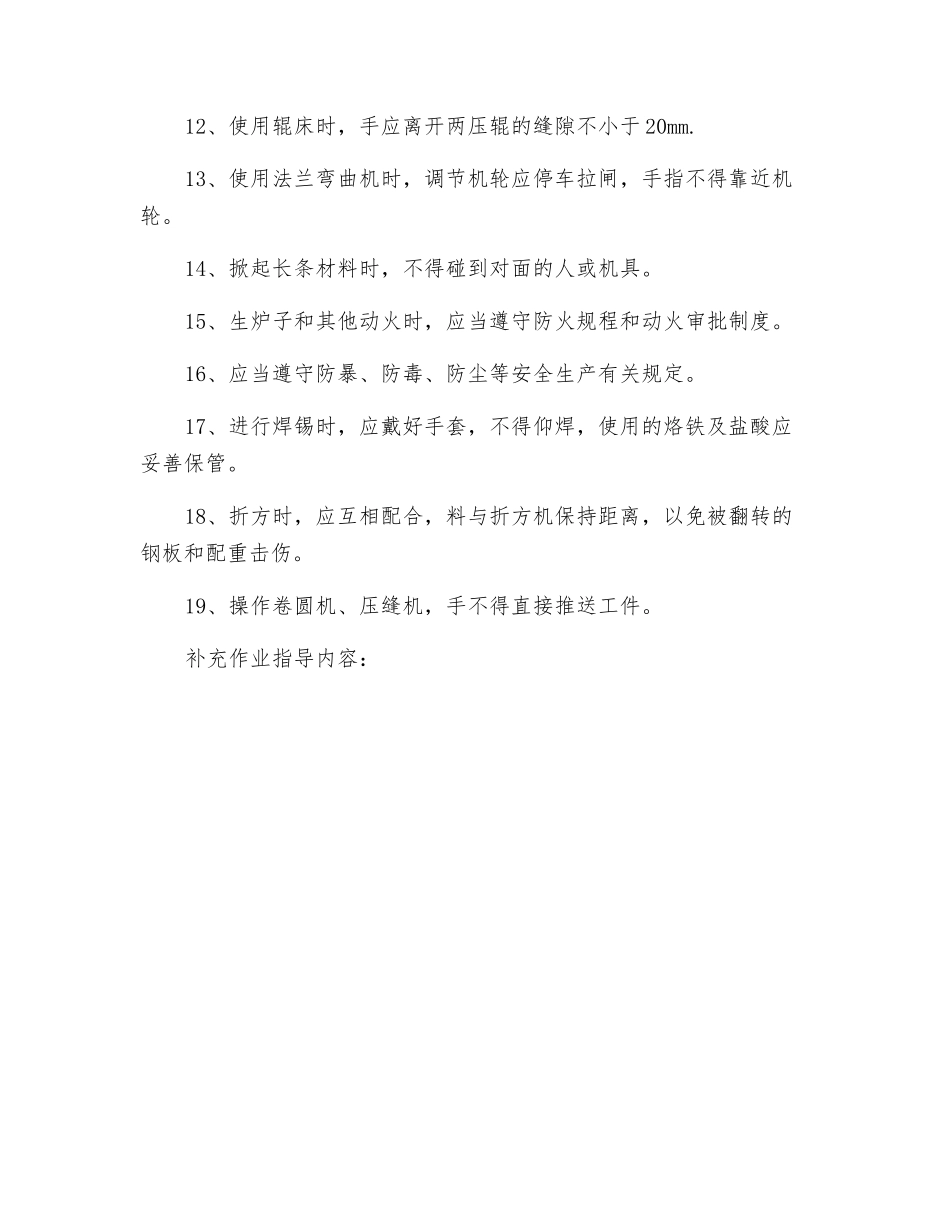 12、使用辊床时，手应离开两压辊的缝隙不小于20㎜.

13、使用法兰弯曲机时，调节机轮应停车拉闸，手指不得靠近机轮。

14、掀起长条材料时，不得碰到对面的人或机具。

15、生炉子和其他动火时，应当遵守防火规程和动火审批制度。

16、应当遵守防暴、防毒、防尘等安全生产有关规定。

17、进行焊锡时，应戴好手套，不得仰焊，使用的烙铁及盐酸应妥善保管。

18、折方时，应互相配合，料与折方机保持距离，以免被翻转的钢板和配重击伤。

19、操作卷圆机、压缝机，手不得直接推送工件。

补充作业指导内容：